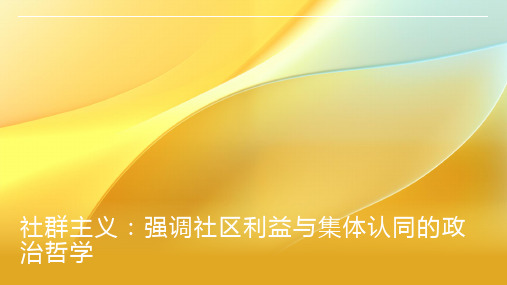 社群主义：强调社区利益与集体认同的政治哲学